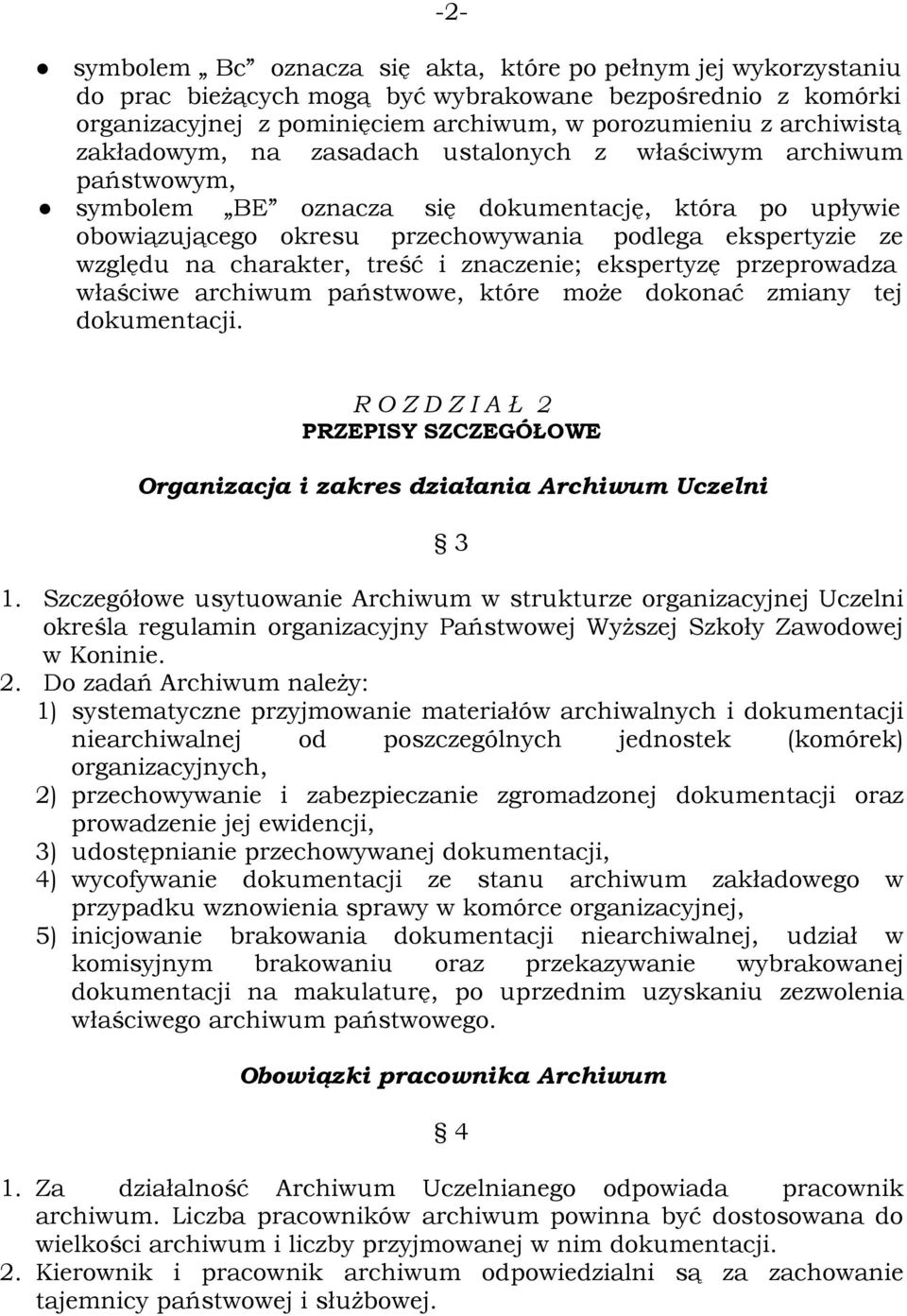 -2-

● symbolem „ Bc” oznacza się akta, które po pełnym jej wykorzystaniu do prac bieżących mogą być wybrakowane bezpośrednio z komórki organizacyjnej z pominięciem archiwum, w porozumieniu z archiwistą zakładowym, na zasadach ustalonych z właściwym archiwum państwowym,
● symbolem „BE” oznacza się dokumentację, która po upływie obowiązującego okresu przechowywania podlega ekspertyzie ze względu na charakter, treść i znaczenie; ekspertyzę przeprowadza właściwe archiwum państwowe, które może dokonać zmiany tej dokumentacji.

R O Z D Z I A Ł 2
PRZEPISY SZCZEGÓŁOWE

Organizacja i zakres działania Archiwum Uczelni

§ 3

1. Szczegółowe usytuowanie Archiwum w strukturze organizacyjnej Uczelni określa regulamin organizacyjny Państwowej Wyższej Szkoły Zawodowej w Koninie.
2. Do zadań Archiwum należy:
1) systematyczne przyjmowanie materiałów archiwalnych i dokumentacji niearchiwalnej od poszczególnych jednostek (komórek) organizacyjnych,
2) przechowywanie i zabezpieczanie zgromadzonej dokumentacji oraz prowadzenie jej ewidencji,
3) udostępnianie przechowywanej dokumentacji,
4) wycofywanie dokumentacji ze stanu archiwum zakładowego w przypadku wznowienia sprawy w komórce organizacyjnej,
5) inicjowanie brakowania dokumentacji niearchiwalnej, udział w komisyjnym brakowaniu oraz przekazywanie wybrakowanej dokumentacji na makulaturę, po uprzednim uzyskaniu zezwolenia właściwego archiwum państwowego.

Obowiązki pracownika Archiwum

§ 4

1. Za działalność Archiwum Uczelnianego odpowiada pracownik archiwum. Liczba pracowników archiwum powinna być dostosowana do wielkości archiwum i liczby przyjmowanej w nim dokumentacji.
2. Kierownik i pracownik archiwum odpowiedzialni są za zachowanie tajemnicy państwowej i służbowej.